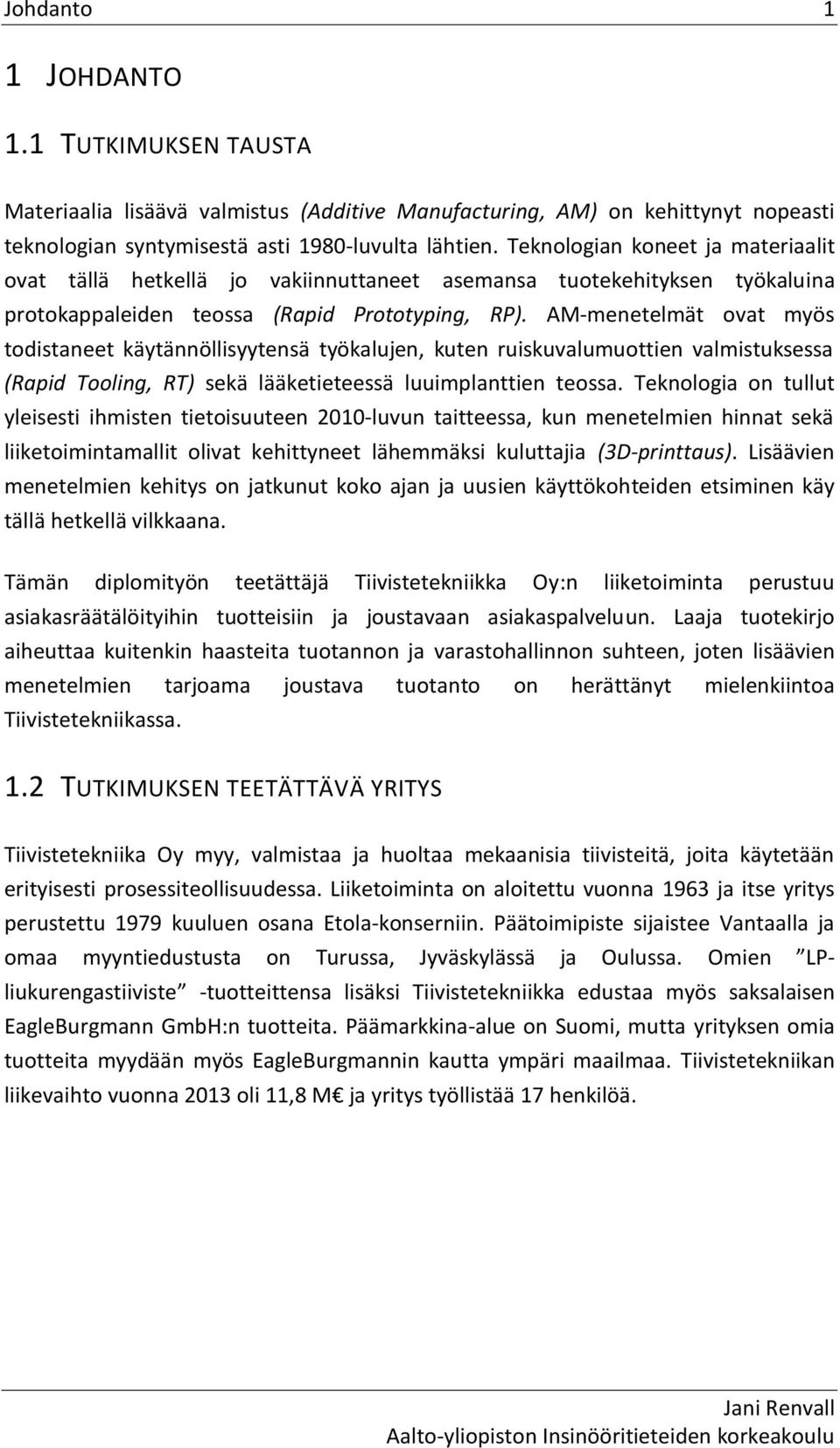 Johdanto 1

1 JOHDANTO

1.1 TUTKIMUKSEN TAUSTA

Materiaalia lisäävä valmistus (Additive Manufacturing, AM) on kehittynyt nopeasti teknologian syntymisestä asti 1980-luvulta lähtien. Teknologian koneet ja materiaalit ovat tällä hetkellä jo vakiinnuttaneet asemansa tuotekehityksen työkaluina protokappaleiden teossa (Rapid Prototyping, RP). AM-menetelmät ovat myös todistaneet käytännöllisyytensä työkalujen, kuten ruiskuvalumuottien valmistuksessa (Rapid Tooling, RT) sekä lääketieteessä luuimplanttien teossa. Teknologia on tullut yleisesti ihmisten tietoisuuteen 2010-luvun taitteessa, kun menetelmien hinnat sekä liiketoimintamallit olivat kehittyneet lähemmäksi kuluttajia (3D-printtaus). Lisäävien menetelmien kehitys on jatkunut koko ajan ja uusien käyttökohteiden etsiminen käy tällä hetkellä vilkkaana.

Tämän diplomityön teetättäjä Tiivistetekniikka Oy:n liiketoiminta perustuu asiakasräätälöityihin tuotteisiin ja joustavaan asiakaspalveluun. Laaja tuotekirjo aiheuttaa kuitenkin haasteita tuotannon ja varastohallinnon suhteen, joten lisäävien menetelmien tarjoama joustava tuotanto on herättänyt mielenkiintoa Tiivistetekniikassa.

1.2 TUTKIMUKSEN TEETÄTTÄVÄ YRITYS

Tiivistetekniika Oy myy, valmistaa ja huoltaa mekaanisia tiivisteitä, joita käytetään erityisesti prosessiteollisuudessa. Liiketoiminta on aloitettu vuonna 1963 ja itse yritys perustettu 1979 kuuluen osana Etola-konserniin. Päätoimipiste sijaistee Vantaalla ja omaa myyntiedustusta on Turussa, Jyväskylässä ja Oulussa. Omien ”LP-liukurengastiiviste” -tuotteittensa lisäksi Tiivistetekniikka edustaa myös saksalaisen EagleBurgmann GmbH:n tuotteita. Päämarkkina-alue on Suomi, mutta yrityksen omia tuotteita myydään myös EagleBurgmannin kautta ympäri maailmaa. Tiivistetekniikan liikevaihto vuonna 2013 oli 11,8 M€ ja yritys työllistää 17 henkilöä.

Jani Renvall
Aalto-yliopiston Insinööritieteiden korkeakoulu